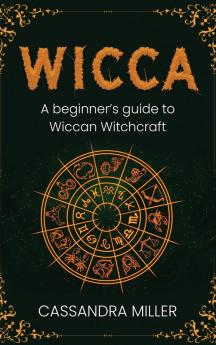 WICCA

A beginner's guide to Wiccan Witchcraft

CASSANDRA MILLER